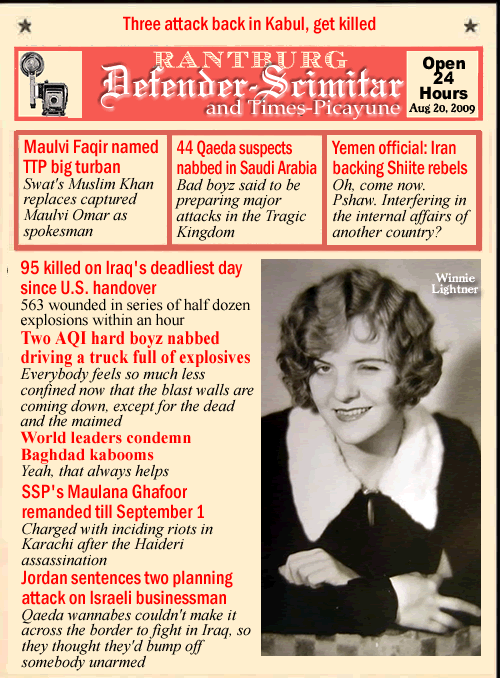 Three attack back in Kabul, get killed

RANTBURG
Defender-Scimitar
and Times-Picayune

Open
24
Hours
Aug 20, 2009

Maulvi Faqir named TTP big turban
Swat's Muslim Khan replaces captured Maulvi Omar as spokesman

44 Qaeda suspects nabbed in Saudi Arabia
Bad boyz said to be preparing major attacks in the Tragic Kingdom

Yemen official: Iran backing Shiite rebels
Oh, come now. Pshaw. Interfering in the internal affairs of another country?

95 killed on Iraq's deadliest day since U.S. handover
563 wounded in series of half dozen explosions within an hour

Two AQI hard boyz nabbed driving a truck full of explosives
Everybody feels so much less confined now that the blast walls are coming down, except for the dead and the maimed

World leaders condemn Baghdad kabooms
Yeah, that always helps

SSP's Maulana Ghafoor remanded till September 1
Charged with inciding riots in Karachi after the Haideri assassination

Jordan sentences two planning attack on Israeli businessman
Qaeda wannabes couldn't make it across the border to fight in Iraq, so they thought they'd bump off somebody unarmed

Winnie Lightner